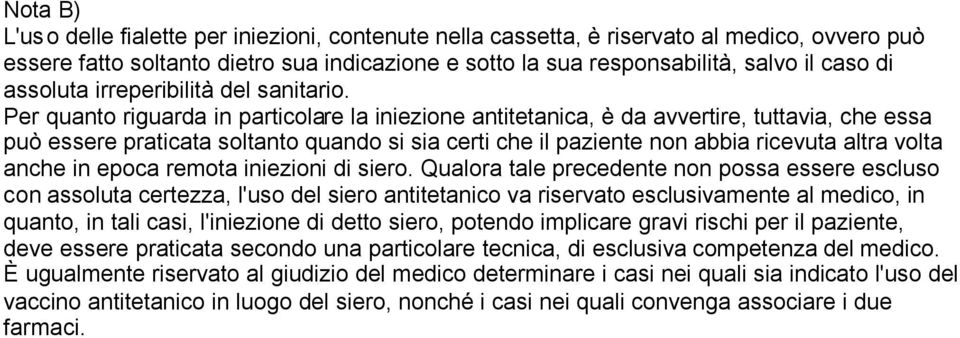 Nota B)
L'uso delle fialette per iniezioni, contenute nella cassetta, è riservato al medico, ovvero può essere fatto soltanto dietro sua indicazione e sotto la sua responsabilità, salvo il caso di assoluta irreperibilità del sanitario.
Per quanto riguarda in particolare la iniezione antitetanica, è da avvertire, tuttavia, che essa può essere praticata soltanto quando si sia certi che il paziente non abbia ricevuta altra volta anche in epoca remota iniezioni di siero. Qualora tale precedente non possa essere escluso con assoluta certezza, l'uso del siero antitetanico va riservato esclusivamente al medico, in quanto, in tali casi, l'iniezione di detto siero, potendo implicare gravi rischi per il paziente, deve essere praticata secondo una particolare tecnica, di esclusiva competenza del medico.
È ugualmente riservato al giudizio del medico determinare i casi nei quali sia indicato l'uso del vaccino antitetanico in luogo del siero, nonché i casi nei quali convenga associare i due farmaci.